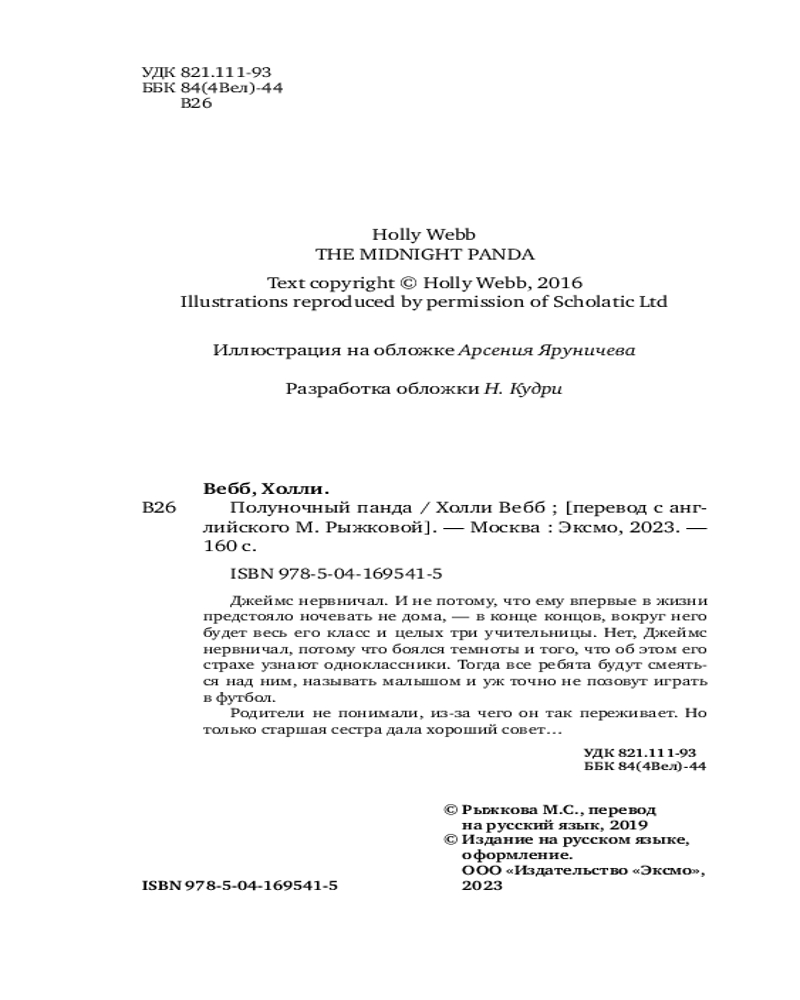 УДК 821.111-93
ББК 84(4Вел)-44
В26

Holly Webb
THE MIDNIGHT PANDA

Text copyright © Holly Webb, 2016
Illustrations reproduced by permission of Scholatic Ltd

Иллюстрация на обложке Арсения Яруничева

Разработка обложки Н. Кудри

Вебб, Холли.
В26 Полуночный панда / Холли Вебб ; [перевод с английского М. Рыжковой]. — Москва : Эксмо, 2023. — 160 с.

ISBN 978-5-04-169541-5

Джеймс нервничал. И не потому, что ему впервые в жизни предстояло ночевать не дома, — в конце концов, вокруг него будет весь его класс и целых три учительницы. Нет, Джеймс нервничал, потому что боялся темноты и того, что об этом его страхе узнают одноклассники. Тогда все ребята будут смеяться над ним, называть малышом и уж точно не позовут играть в футбол.

Родители не понимали, из-за чего он так переживает. Но только старшая сестра дала хороший совет…

УДК 821.111-93
ББК 84(4Вел)-44

© Рыжкова М.С., перевод на русский язык, 2019
© Издание на русском языке, оформление. ООО «Издательство «Эксмо», 2023

ISBN 978-5-04-169541-5